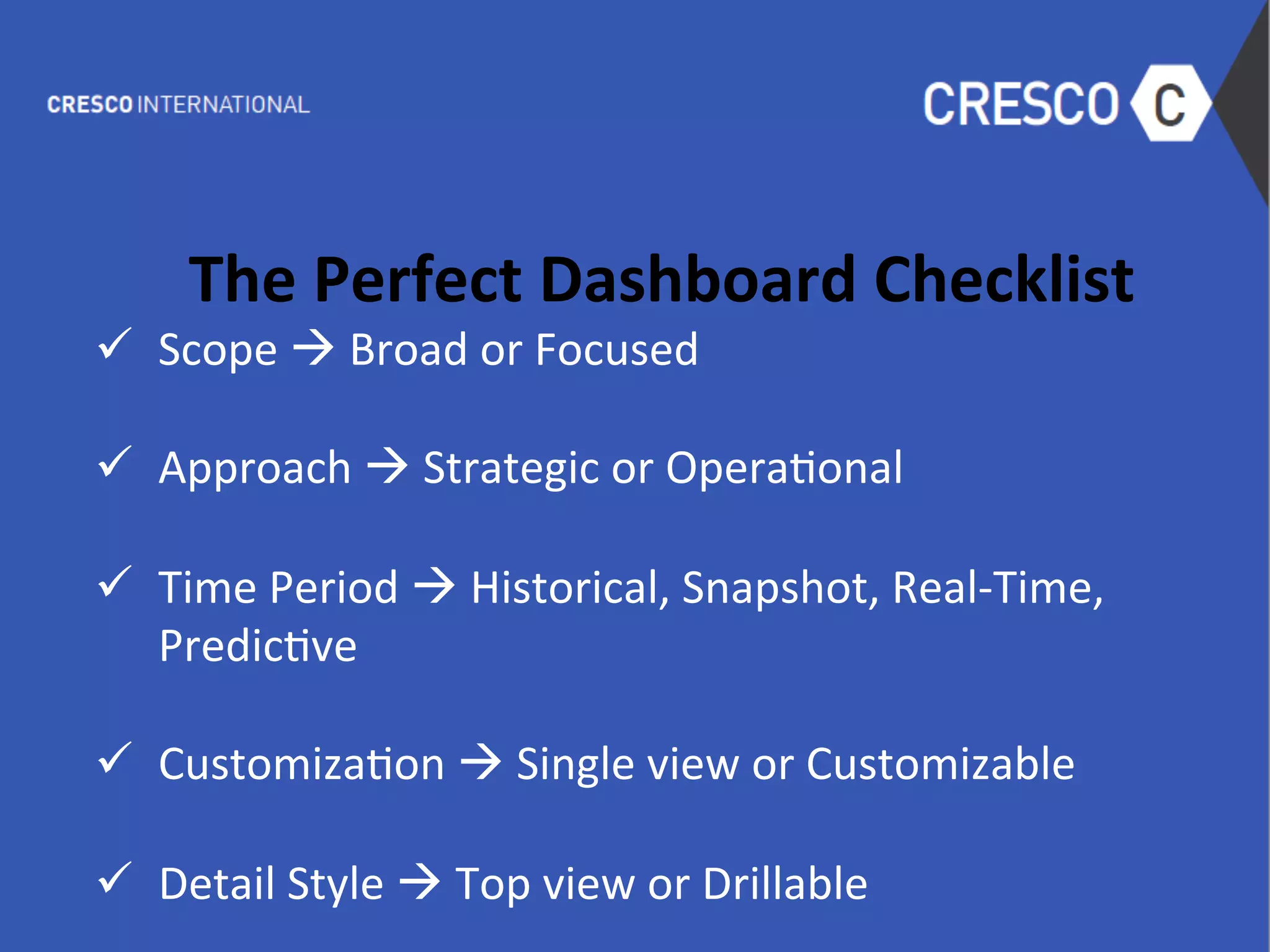 CRESCO INTERNATIONAL

CRESCO C

The Perfect Dashboard Checklist

✓ Scope → Broad or Focused

✓ Approach → Strategic or Operational

✓ Time Period → Historical, Snapshot, Real-Time, Predictive

✓ Customization → Single view or Customizable

✓ Detail Style → Top view or Drillable